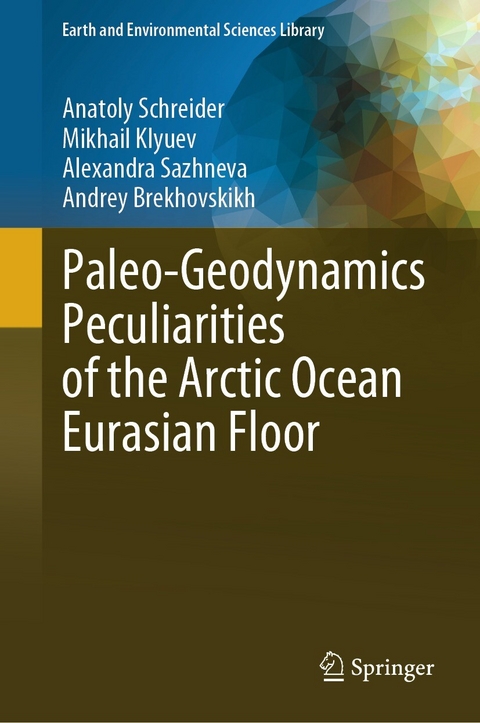 Earth and Environmental Sciences Library

Anatoly Schreider
Mikhail Klyuev
Alexandra Sazhneva
Andrey Brekhovskikh

Paleo-Geodynamics Peculiarities of the Arctic Ocean Eurasian Floor

Springer